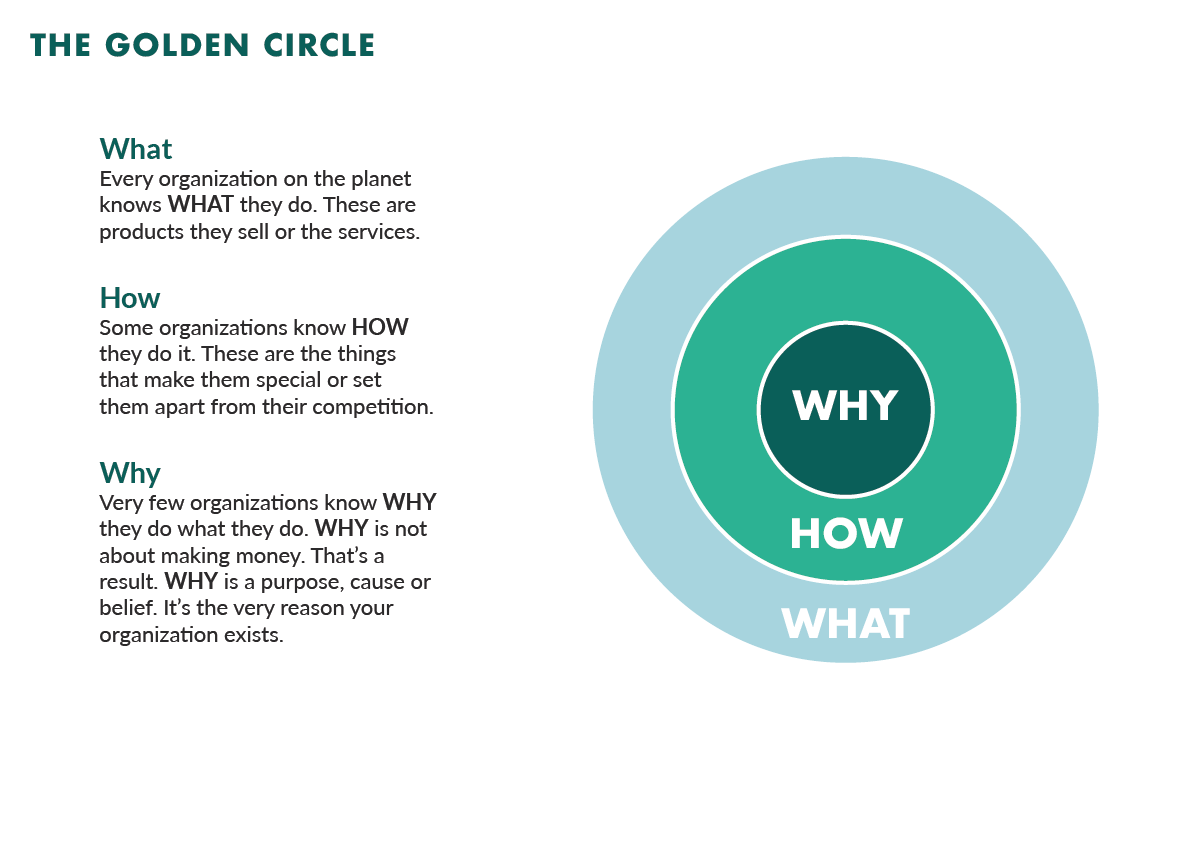 THE GOLDEN CIRCLE

What
Every organization on the planet knows WHAT they do. These are products they sell or the services.

How
Some organizations know HOW they do it. These are the things that make them special or set them apart from their competition.

Why
Very few organizations know WHY they do what they do. WHY is not about making money. That's a result. WHY is a purpose, cause or belief. It's the very reason your organization exists.

WHY

HOW

WHAT